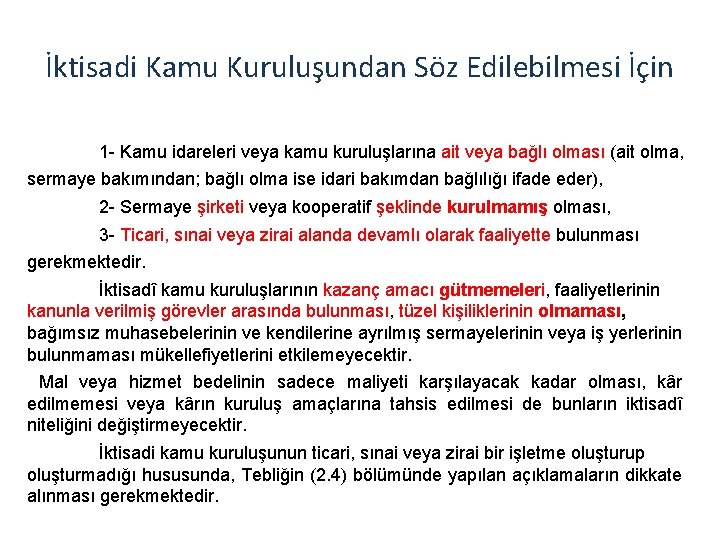 İktisadi Kamu Kuruluşundan Söz Edilebilmesi İçin

1- Kamu idareleri veya kamu kuruluşlarına ait veya bağlı olması (ait olma, sermaye bakımından; bağlı olma ise idari bakımdan bağlılığı ifade eder),

2- Sermaye şirketi veya kooperatif şeklinde kurulmamış olması,

3- Ticari, sınai veya zirai alanda devamlı olarak faaliyette bulunması gerekmektedir.

İktisadî kamu kuruluşlarının kazanç amacı gütmemeleri, faaliyetlerinin kanunla verilmiş görevler arasında bulunması, tüzel kişiliklerinin olmaması, bağımsız muhasebelerinin ve kendilerine ayrılmış sermayelerinin veya iş yerlerinin bulunmaması mükellefiyetlerini etkilemeyecektir.

Mal veya hizmet bedelinin sadece maliyeti karşılayacak kadar olması, kâr edilmemesi veya kârın kuruluş amaçlarına tahsis edilmesi de bunların iktisadî niteliğini değiştirmeyecektir.

İktisadi kamu kuruluşunun ticari, sınai veya zirai bir işletme oluşturup oluşturmadığı hususunda, Tebliğin (2.4) bölümünde yapılan açıklamaların dikkate alınması gerekmektedir.